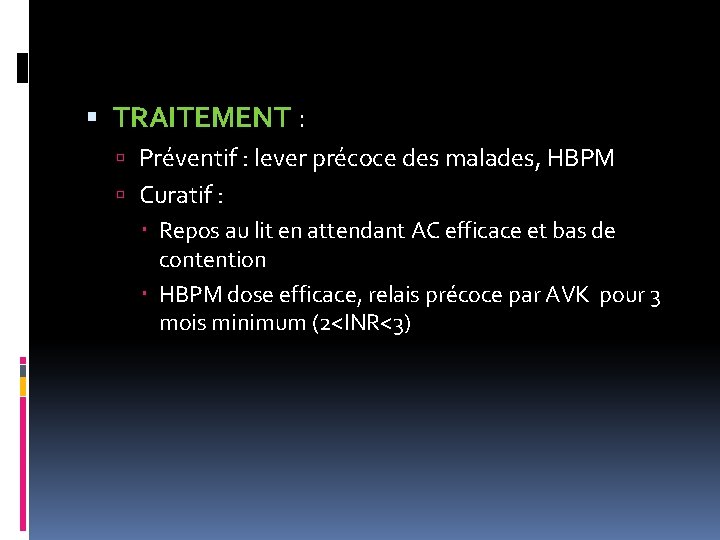 TRAITEMENT :

Préventif : lever précoce des malades, HBPM

Curatif :

Repos au lit en attendant AC efficace et bas de contention

HBPM dose efficace, relais précoce par AVK pour 3 mois minimum (2<INR<3)